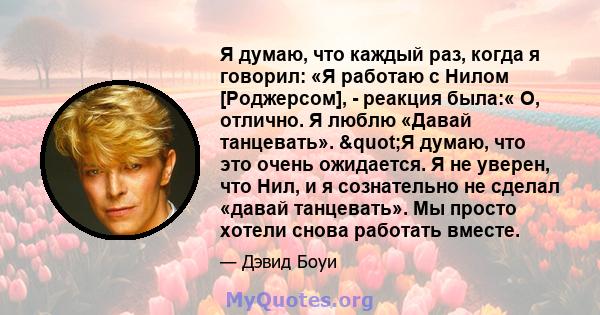 Я думаю, что каждый раз, когда я говорил: «Я работаю с Нилом [Роджерсом], - реакция была:« О, отлично. Я люблю «Давай танцевать». &quot;Я думаю, что это очень ожидается. Я не уверен, что Нил, и я сознательно не сделал «давай танцевать». Мы просто хотели снова работать вместе.

— Дэвид Боуи

MyQuotes.org